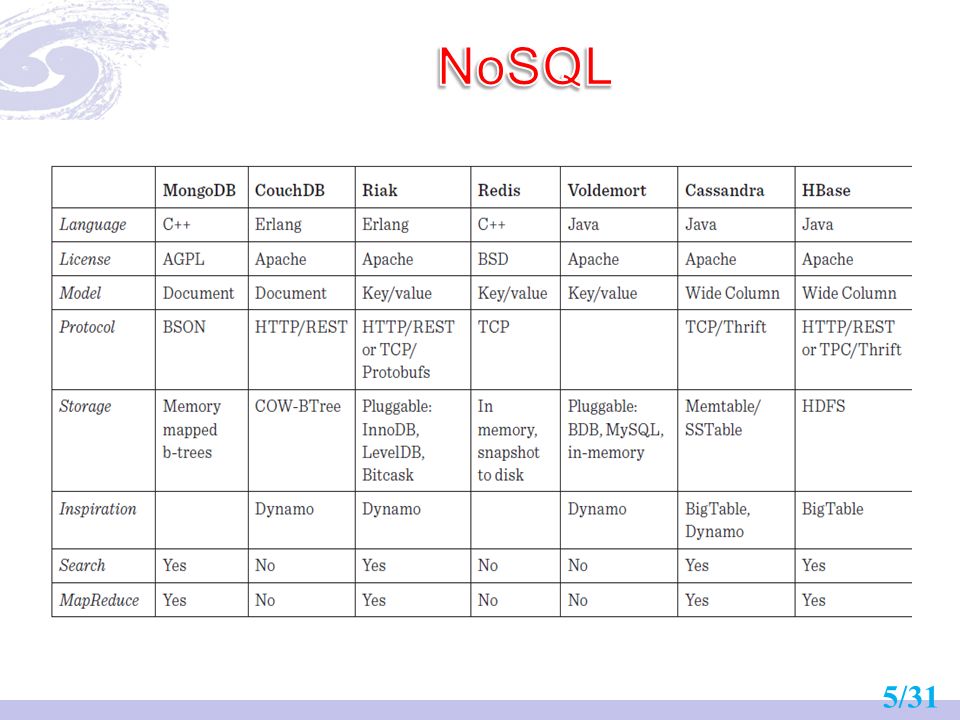 NoSQL

| | MongoDB | CouchDB | Riak | Redis | Voldemort | Cassandra | HBase |
|---|---|---|---|---|---|---|---|
| Language | C++ | Erlang | Erlang | C++ | Java | Java | Java |
| License | AGPL | Apache | Apache | BSD | Apache | Apache | Apache |
| Model | Document | Document | Key/value | Key/value | Key/value | Wide Column | Wide Column |
| Protocol | BSON | HTTP/REST | HTTP/REST or TCP/ Protobufs | TCP | | TCP/Thrift | HTTP/REST or TPC/Thrift |
| Storage | Memory mapped b-trees | COW-BTree | Pluggable: InnoDB, LevelDB, Bitcask | In memory, snapshot to disk | Pluggable: BDB, MySQL, in-memory | Memtable/ SSTable | HDFS |
| Inspiration | | Dynamo | Dynamo | | Dynamo | BigTable, Dynamo | BigTable |
| Search | Yes | No | Yes | No | No | Yes | Yes |
| MapReduce | Yes | No | Yes | No | No | Yes | Yes |

5/31